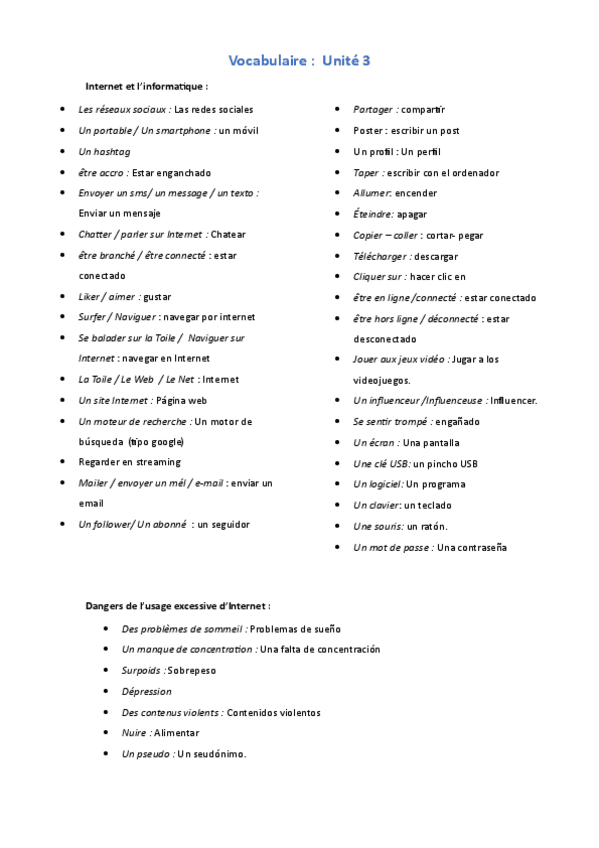 Vocabulaire : Unité 3

Internet et l'informatique :

- Les réseaux sociaux : Las redes sociales
- Un portable / Un smartphone : un móvil
- Un hashtag
- être accro : Estar enganchado
- Envoyer un sms/ un message / un texto : Enviar un mensaje
- Chatter / parler sur Internet : Chatear
- être branché / être connecté : estar conectado
- Liker / aimer : gustar
- Surfer / Naviguer : navegar por internet
- Se balader sur la Toile / Naviguer sur Internet : navegar en Internet
- La Toile / Le Web / Le Net : Internet
- Un site Internet : Página web
- Un moteur de recherche : Un motor de búsqueda (tipo google)
- Regarder en streaming
- Mailer / envoyer un mél / e-mail : enviar un email
- Un follower/ Un abonné : un seguidor

- Partager : compartir
- Poster : escribir un post
- Un profil : Un perfil
- Taper : escribir con el ordenador
- Allumer: encender
- Éteindre: apagar
- Copier – coller : cortar- pegar
- Télécharger : descargar
- Cliquer sur : hacer clic en
- être en ligne /connecté : estar conectado
- être hors ligne / déconnecté : estar desconectado
- Jouer aux jeux vidéo : Jugar a los videojuegos.
- Un influenceur /Influenceuse : Influencer.
- Se sentir trompé : engañado
- Un écran : Una pantalla
- Une clé USB: un pincho USB
- Un logiciel: Un programa
- Un clavier: un teclado
- Une souris: un ratón.
- Un mot de passe : Una contraseña

Dangers de l'usage excessive d'Internet :

- Des problèmes de sommeil : Problemas de sueño
- Un manque de concentration : Una falta de concentración
- Surpoids : Sobrepeso
- Dépression
- Des contenus violents : Contenidos violentos
- Nuire : Alimentar
- Un pseudo : Un seudónimo.